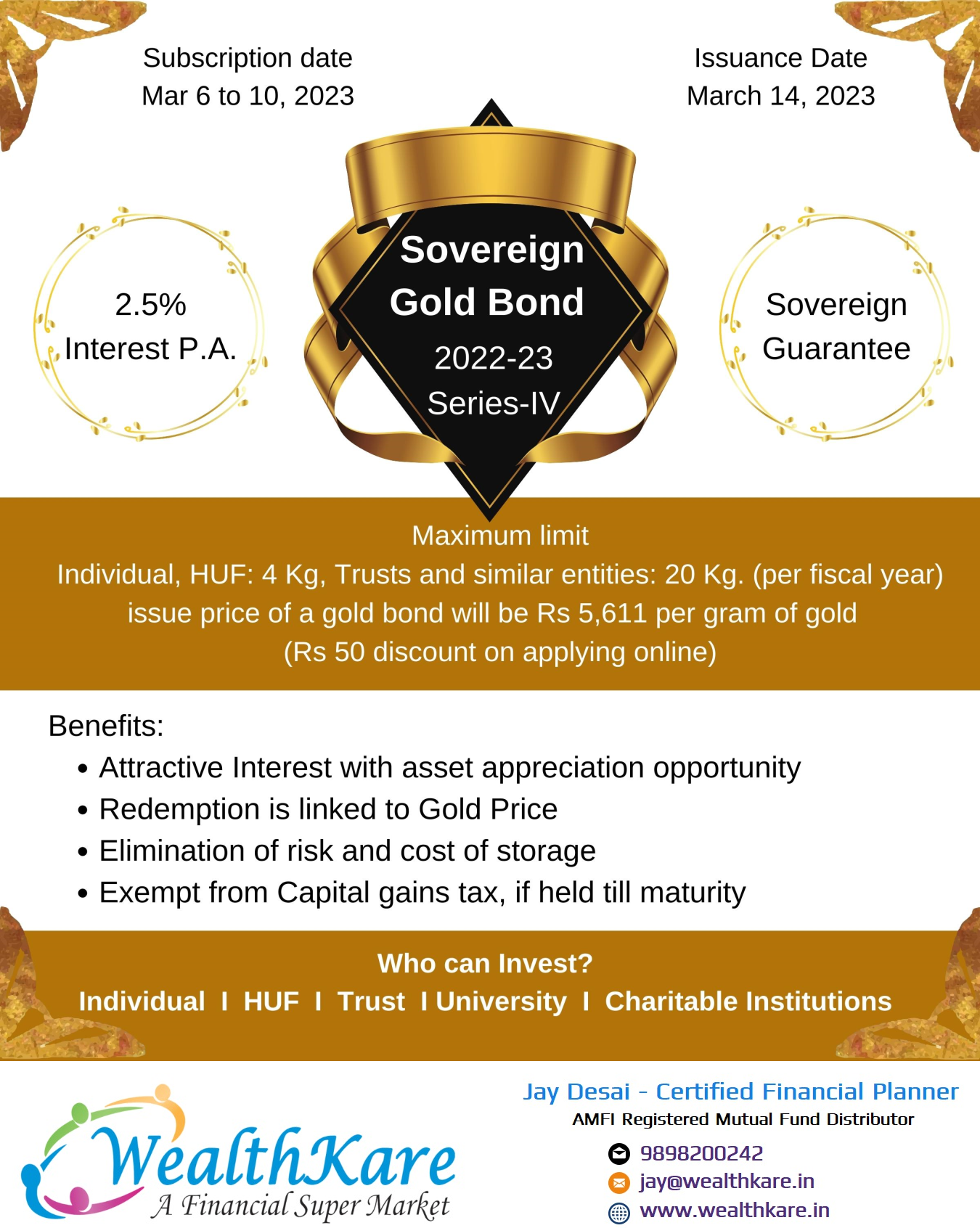 Subscription date
Mar 6 to 10, 2023

Issuance Date
March 14, 2023

2.5%
Interest P.A.

Sovereign
Gold Bond
2022-23
Series-IV

Sovereign
Guarantee

Maximum limit
Individual, HUF: 4 Kg, Trusts and similar entities: 20 Kg. (per fiscal year)
issue price of a gold bond will be Rs 5,611 per gram of gold
(Rs 50 discount on applying online)

Benefits:
• Attractive Interest with asset appreciation opportunity
• Redemption is linked to Gold Price
• Elimination of risk and cost of storage
• Exempt from Capital gains tax, if held till maturity

Who can Invest?
Individual I HUF I Trust I University I Charitable Institutions

WealthKare
A Financial Super Market

Jay Desai - Certified Financial Planner
AMFI Registered Mutual Fund Distributor
9898200242
jay@wealthkare.in
www.wealthkare.in